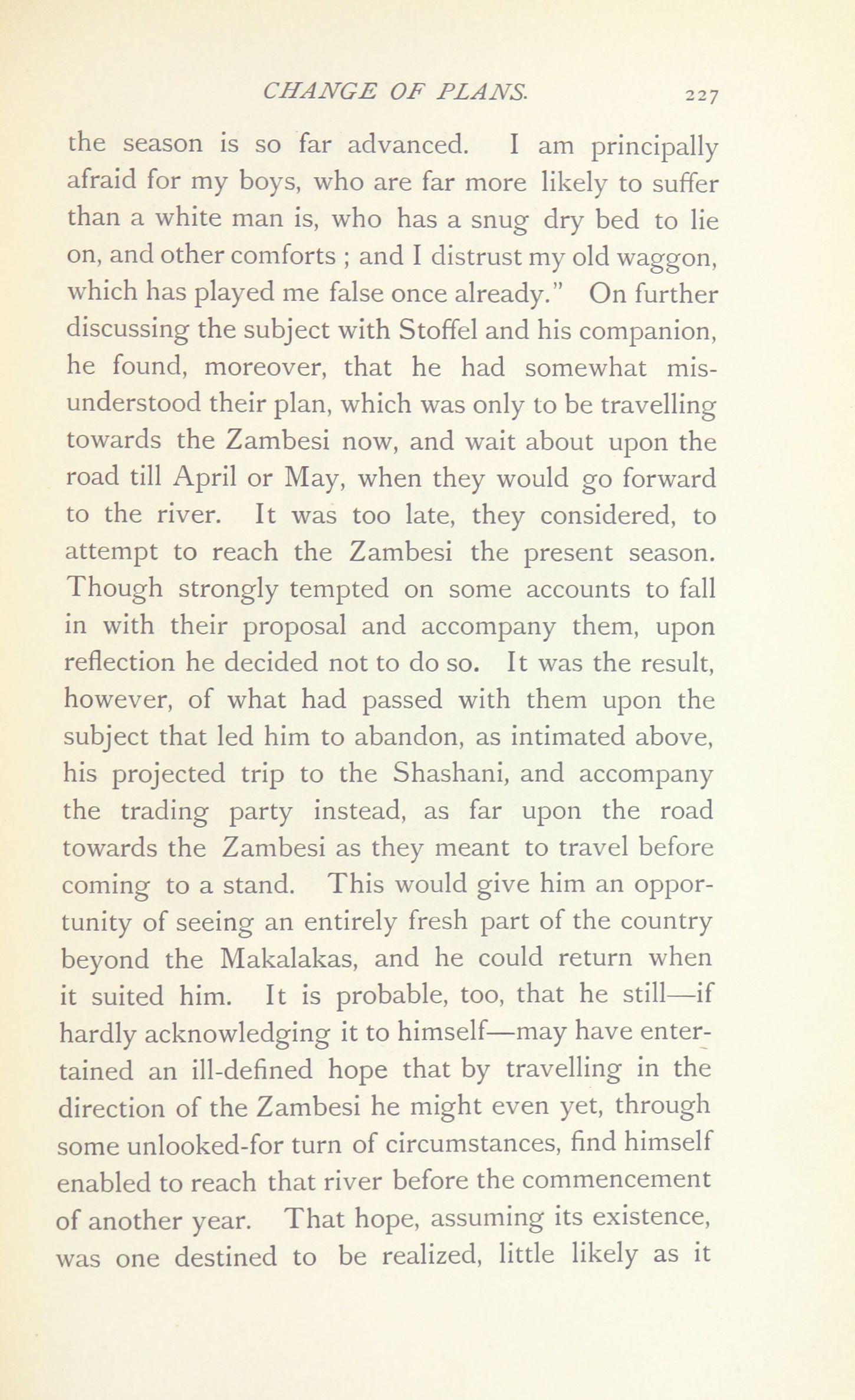 CHANGE OF PLANS. 227

the season is so far advanced. I am principally afraid for my boys, who are far more likely to suffer than a white man is, who has a snug dry bed to lie on, and other comforts ; and I distrust my old waggon, which has played me false once already." On further discussing the subject with Stoffel and his companion, he found, moreover, that he had somewhat misunderstood their plan, which was only to be travelling towards the Zambesi now, and wait about upon the road till April or May, when they would go forward to the river. It was too late, they considered, to attempt to reach the Zambesi the present season. Though strongly tempted on some accounts to fall in with their proposal and accompany them, upon reflection he decided not to do so. It was the result, however, of what had passed with them upon the subject that led him to abandon, as intimated above, his projected trip to the Shashani, and accompany the trading party instead, as far upon the road towards the Zambesi as they meant to travel before coming to a stand. This would give him an opportunity of seeing an entirely fresh part of the country beyond the Makalakas, and he could return when it suited him. It is probable, too, that he still—if hardly acknowledging it to himself—may have entertained an ill-defined hope that by travelling in the direction of the Zambesi he might even yet, through some unlooked-for turn of circumstances, find himself enabled to reach that river before the commencement of another year. That hope, assuming its existence, was one destined to be realized, little likely as it